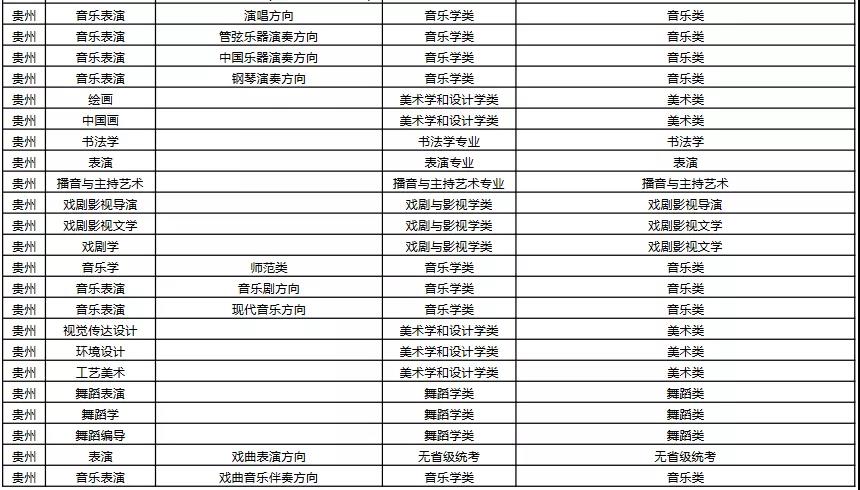 | 贵州 | 音乐表演 | 演唱方向 | 音乐学类 | 音乐类 |
|---|---|---|---|---|
| 贵州 | 音乐表演 | 管弦乐器演奏方向 | 音乐学类 | 音乐类 |
| 贵州 | 音乐表演 | 中国乐器演奏方向 | 音乐学类 | 音乐类 |
| 贵州 | 音乐表演 | 钢琴演奏方向 | 音乐学类 | 音乐类 |
| 贵州 | 绘画 | | 美术学和设计学类 | 美术类 |
| 贵州 | 中国画 | | 美术学和设计学类 | 美术类 |
| 贵州 | 书法学 | | 书法学专业 | 书法学 |
| 贵州 | 表演 | | 表演专业 | 表演 |
| 贵州 | 播音与主持艺术 | | 播音与主持艺术专业 | 播音与主持艺术 |
| 贵州 | 戏剧影视导演 | | 戏剧与影视学类 | 戏剧影视导演 |
| 贵州 | 戏剧影视文学 | | 戏剧与影视学类 | 戏剧影视文学 |
| 贵州 | 戏剧学 | | 戏剧与影视学类 | 戏剧影视文学 |
| 贵州 | 音乐学 | 师范类 | 音乐学类 | 音乐类 |
| 贵州 | 音乐表演 | 音乐剧方向 | 音乐学类 | 音乐类 |
| 贵州 | 音乐表演 | 现代音乐方向 | 音乐学类 | 音乐类 |
| 贵州 | 视觉传达设计 | | 美术学和设计学类 | 美术类 |
| 贵州 | 环境设计 | | 美术学和设计学类 | 美术类 |
| 贵州 | 工艺美术 | | 美术学和设计学类 | 美术类 |
| 贵州 | 舞蹈表演 | | 舞蹈学类 | 舞蹈类 |
| 贵州 | 舞蹈学 | | 舞蹈学类 | 舞蹈类 |
| 贵州 | 舞蹈编导 | | 舞蹈学类 | 舞蹈类 |
| 贵州 | 表演 | 戏曲表演方向 | 无省级统考 | 无省级统考 |
| 贵州 | 音乐表演 | 戏曲音乐伴奏方向 | 音乐学类 | 音乐类 |